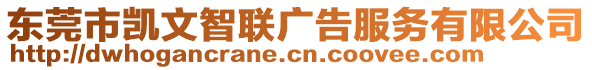 东莞市凯文智联广告服务有限公司
http://dwhogancrane.cn.coovee.com